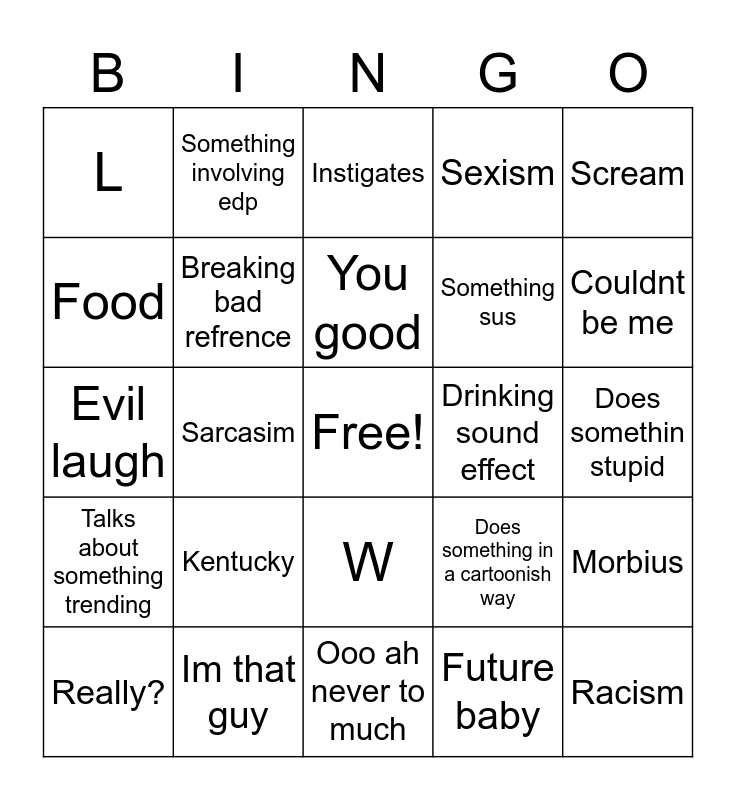 | B | I | N | G | O |
|---|---|---|---|---|
| L | Something involving edp | Instigates | Sexism | Scream |
| Food | Breaking bad refrence | You good | Something sus | Couldnt be me |
| Evil laugh | Sarcasim | Free! | Drinking sound effect | Does somethin stupid |
| Talks about something trending | Kentucky | W | Does something in a cartoonish way | Morbius |
| Really? | Im that guy | Ooo ah never to much | Future baby | Racism |